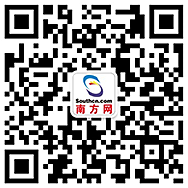 Southcn.com
南方网